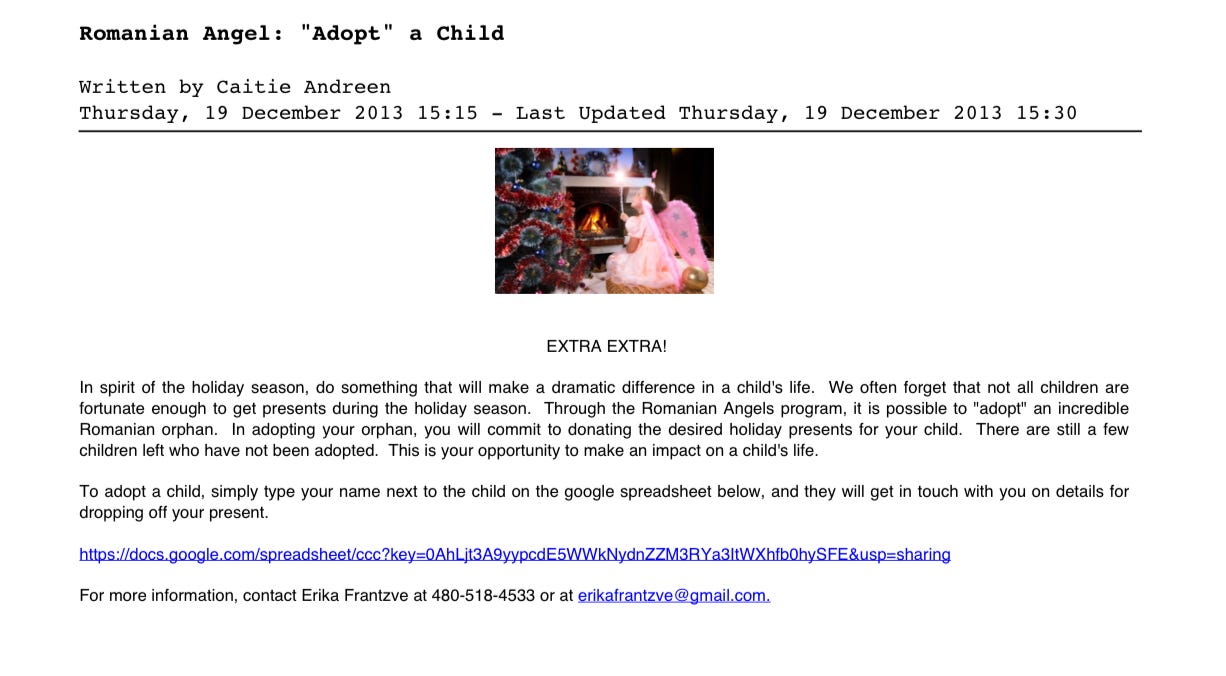 Romanian Angel: "Adopt" a Child

Written by Caitie Andreen
Thursday, 19 December 2013 15:15 - Last Updated Thursday, 19 December 2013 15:30

EXTRA EXTRA!

In spirit of the holiday season, do something that will make a dramatic difference in a child's life. We often forget that not all children are fortunate enough to get presents during the holiday season. Through the Romanian Angels program, it is possible to "adopt" an incredible Romanian orphan. In adopting your orphan, you will commit to donating the desired holiday presents for your child. There are still a few children left who have not been adopted. This is your opportunity to make an impact on a child's life.

To adopt a child, simply type your name next to the child on the google spreadsheet below, and they will get in touch with you on details for dropping off your present.

https://docs.google.com/spreadsheet/ccc?key=0AhLjt3A9yypcdE5WWkNydnZZM3RYa3ItWXhfb0hySFE&usp=sharing

For more information, contact Erika Frantzve at 480-518-4533 or at erikafrantzve@gmail.com.